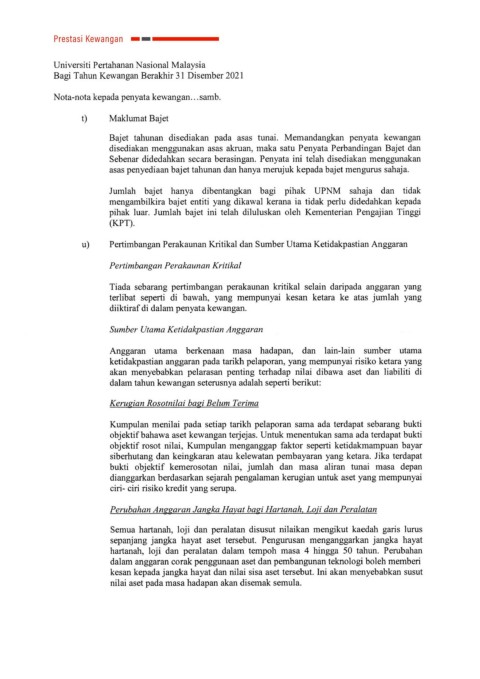 Prestasi Kewangan

Universiti Pertahanan Nasional Malaysia
Bagi Tahun Kewangan Berakhir 31 Disember 2021

Nota-nota kepada penyata kewangan…samb.

t) Maklumat Bajet

Bajet tahunan disediakan pada asas tunai. Memandangkan penyata kewangan disediakan menggunakan asas akruan, maka satu Penyata Perbandingan Bajet dan Sebenar didedahkan secara berasingan. Penyata ini telah disediakan menggunakan asas penyediaan bajet tahunan dan hanya merujuk kepada bajet mengurus sahaja.

Jumlah bajet hanya dibentangkan bagi pihak UPNM sahaja dan tidak mengambilkira bajet entiti yang dikawal kerana ia tidak perlu didedahkan kepada pihak luar. Jumlah bajet ini telah diluluskan oleh Kementerian Pengajian Tinggi (KPT).

u) Pertimbangan Perakaunan Kritikal dan Sumber Utama Ketidakpastian Anggaran

Pertimbangan Perakaunan Kritikal

Tiada sebarang pertimbangan perakaunan kritikal selain daripada anggaran yang terlibat seperti di bawah, yang mempunyai kesan ketara ke atas jumlah yang diiktiraf di dalam penyata kewangan.

Sumber Utama Ketidakpastian Anggaran

Anggaran utama berkenaan masa hadapan, dan lain-lain sumber utama ketidakpastian anggaran pada tarikh pelaporan, yang mempunyai risiko ketara yang akan menyebabkan pelarasan penting terhadap nilai dibawa aset dan liabiliti di dalam tahun kewangan seterusnya adalah seperti berikut:

Kerugian Rosotnilai bagi Belum Terima

Kumpulan menilai pada setiap tarikh pelaporan sama ada terdapat sebarang bukti objektif bahawa aset kewangan terjejas. Untuk menentukan sama ada terdapat bukti objektif rosot nilai, Kumpulan menganggap faktor seperti ketidakmampuan bayar siberhutang dan keingkaran atau kelewatan pembayaran yang ketara. Jika terdapat bukti objektif kemerosotan nilai, jumlah dan masa aliran tunai masa depan dianggarkan berdasarkan sejarah pengalaman kerugian untuk aset yang mempunyai ciri- ciri risiko kredit yang serupa.

Perubahan Anggaran Jangka Hayat bagi Hartanah, Loji dan Peralatan

Semua hartanah, loji dan peralatan disusut nilaikan mengikut kaedah garis lurus sepanjang jangka hayat aset tersebut. Pengurusan menganggarkan jangka hayat hartanah, loji dan peralatan dalam tempoh masa 4 hingga 50 tahun. Perubahan dalam anggaran corak penggunaan aset dan pembangunan teknologi boleh memberi kesan kepada jangka hayat dan nilai sisa aset tersebut. Ini akan menyebabkan susut nilai aset pada masa hadapan akan disemak semula.